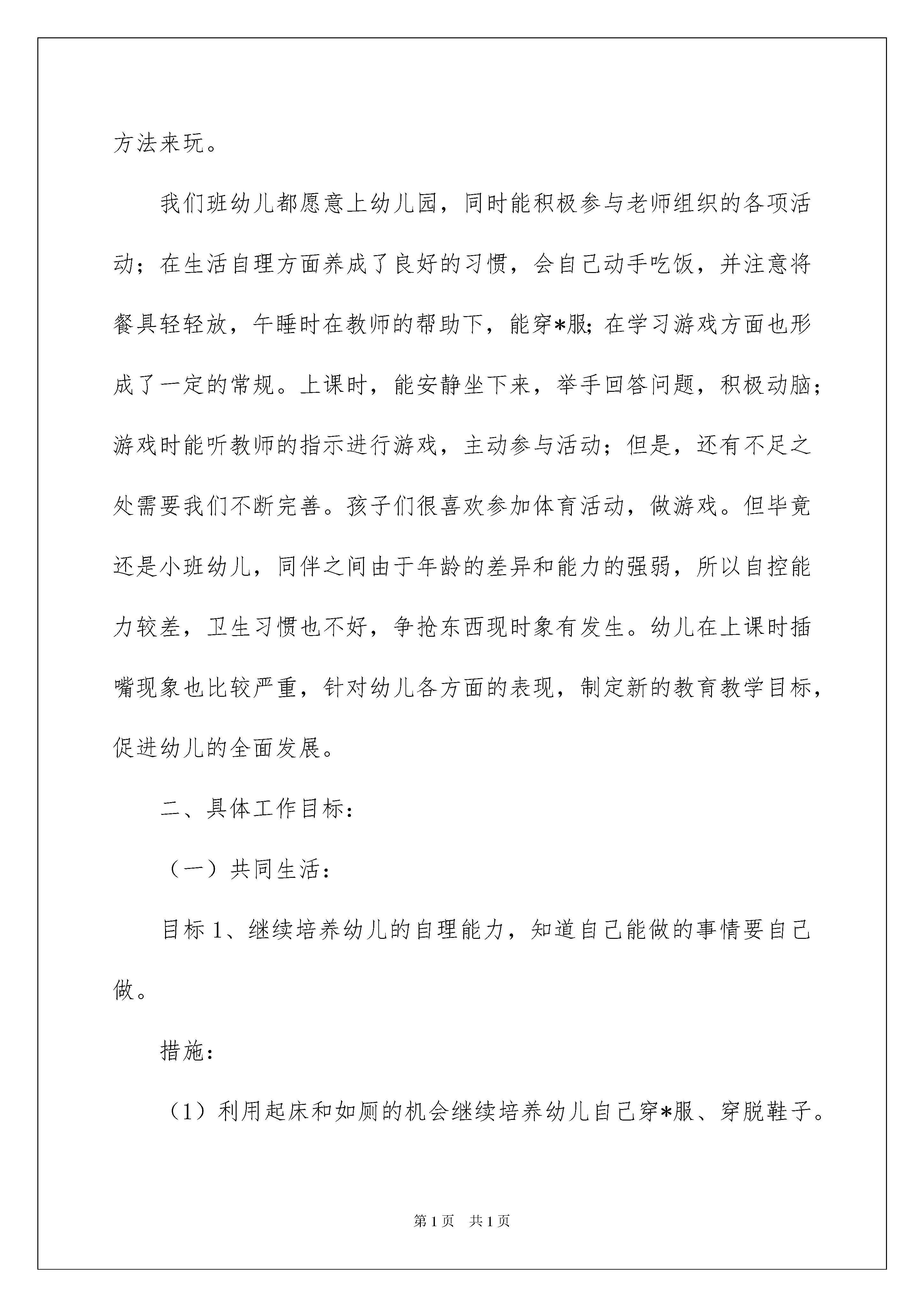 方法来玩。

我们班幼儿都愿意上幼儿园，同时能积极参与老师组织的各项活动；在生活自理方面养成了良好的习惯，会自己动手吃饭，并注意将餐具轻轻放，午睡时在教师的帮助下，能穿*服;在学习游戏方面也形成了一定的常规。上课时，能安静坐下来，举手回答问题，积极动脑；游戏时能听教师的指示进行游戏，主动参与活动；但是，还有不足之处需要我们不断完善。孩子们很喜欢参加体育活动，做游戏。但毕竟还是小班幼儿，同伴之间由于年龄的差异和能力的强弱，所以自控能力较差，卫生习惯也不好，争抢东西现时象有发生。幼儿在上课时插嘴现象也比较严重，针对幼儿各方面的表现，制定新的教育教学目标，促进幼儿的全面发展。

二、具体工作目标：

（一）共同生活：

目标 1、继续培养幼儿的自理能力，知道自己能做的事情要自己做。

措施：

（1）利用起床和如厕的机会继续培养幼儿自己穿*服、穿脱鞋子。

第 1 页　共 1 页